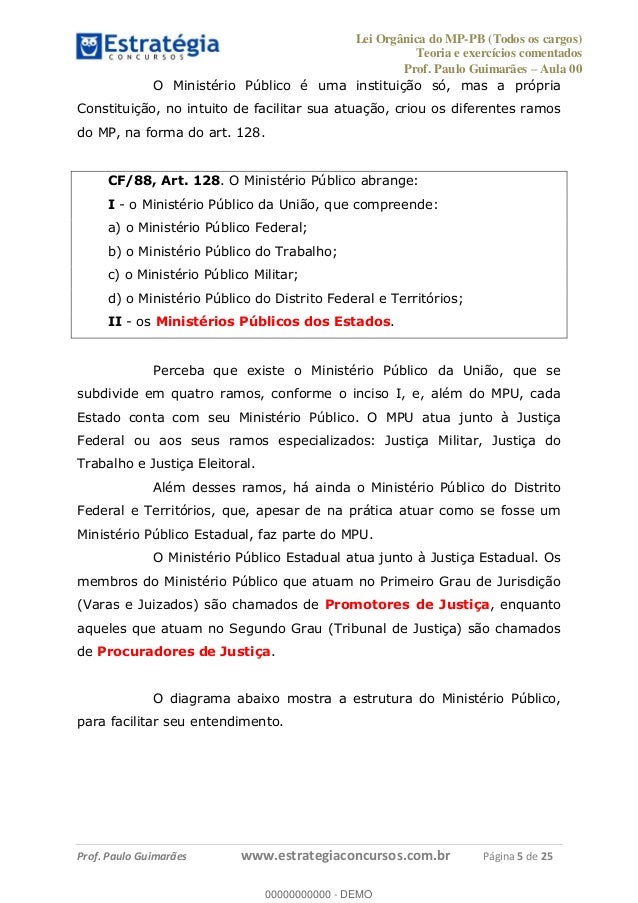 Estratégia
CONCURSOS

Lei Orgânica do MP-PB (Todos os cargos)
Teoria e exercícios comentados
Prof. Paulo Guimarães – Aula 00

O Ministério Público é uma instituição só, mas a própria Constituição, no intuito de facilitar sua atuação, criou os diferentes ramos do MP, na forma do art. 128.

CF/88, Art. 128. O Ministério Público abrange:
I - o Ministério Público da União, que compreende:
a) o Ministério Público Federal;
b) o Ministério Público do Trabalho;
c) o Ministério Público Militar;
d) o Ministério Público do Distrito Federal e Territórios;
II - os Ministérios Públicos dos Estados.

Perceba que existe o Ministério Público da União, que se subdivide em quatro ramos, conforme o inciso I, e, além do MPU, cada Estado conta com seu Ministério Público. O MPU atua junto à Justiça Federal ou aos seus ramos especializados: Justiça Militar, Justiça do Trabalho e Justiça Eleitoral.

Além desses ramos, há ainda o Ministério Público do Distrito Federal e Territórios, que, apesar de na prática atuar como se fosse um Ministério Público Estadual, faz parte do MPU.

O Ministério Público Estadual atua junto à Justiça Estadual. Os membros do Ministério Público que atuam no Primeiro Grau de Jurisdição (Varas e Juizados) são chamados de Promotores de Justiça, enquanto aqueles que atuam no Segundo Grau (Tribunal de Justiça) são chamados de Procuradores de Justiça.

O diagrama abaixo mostra a estrutura do Ministério Público, para facilitar seu entendimento.

Prof. Paulo Guimarães www.estrategiaconcursos.com.br Página 5 de 25

00000000000 - DEMO